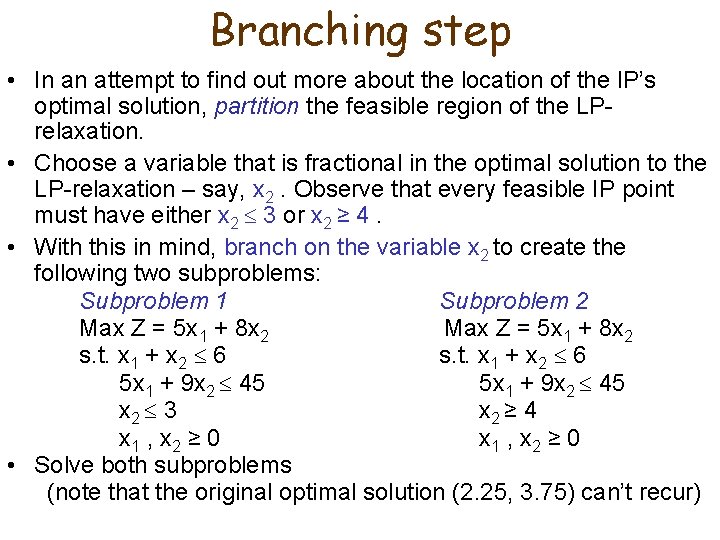 Branching step

• In an attempt to find out more about the location of the IP's optimal solution, partition the feasible region of the LP-relaxation.

• Choose a variable that is fractional in the optimal solution to the LP-relaxation – say, $x_2$ . Observe that every feasible IP point must have either $x_2 \leq 3$ or $x_2 \geq 4$ .

• With this in mind, branch on the variable $x_2$ to create the following two subproblems:

Subproblem 1
Max $Z = 5x_1 + 8x_2$
s.t. $x_1 + x_2 \leq 6$
$5x_1 + 9x_2 \leq 45$
$x_2 \leq 3$
$x_1 , x_2 \geq 0$

Subproblem 2
Max $Z = 5x_1 + 8x_2$
s.t. $x_1 + x_2 \leq 6$
$5x_1 + 9x_2 \leq 45$
$x_2 \geq 4$
$x_1 , x_2 \geq 0$

• Solve both subproblems
(note that the original optimal solution (2.25, 3.75) can't recur)